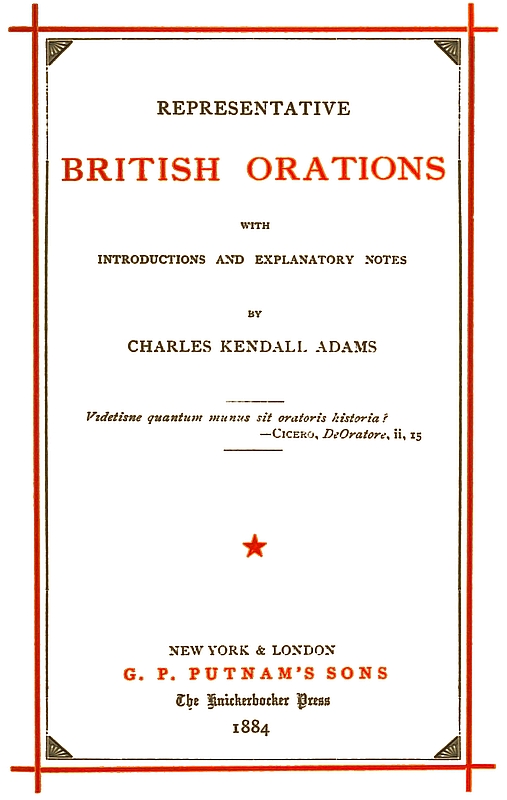 REPRESENTATIVE

BRITISH ORATIONS

WITH

INTRODUCTIONS AND EXPLANATORY NOTES

BY

CHARLES KENDALL ADAMS

Videtisne quantum munus sit oratoris historia?
—CICERO, DeOratore, ii, 15

★

NEW YORK & LONDON
G. P. PUTNAM'S SONS
The Knickerbocker Press
1884